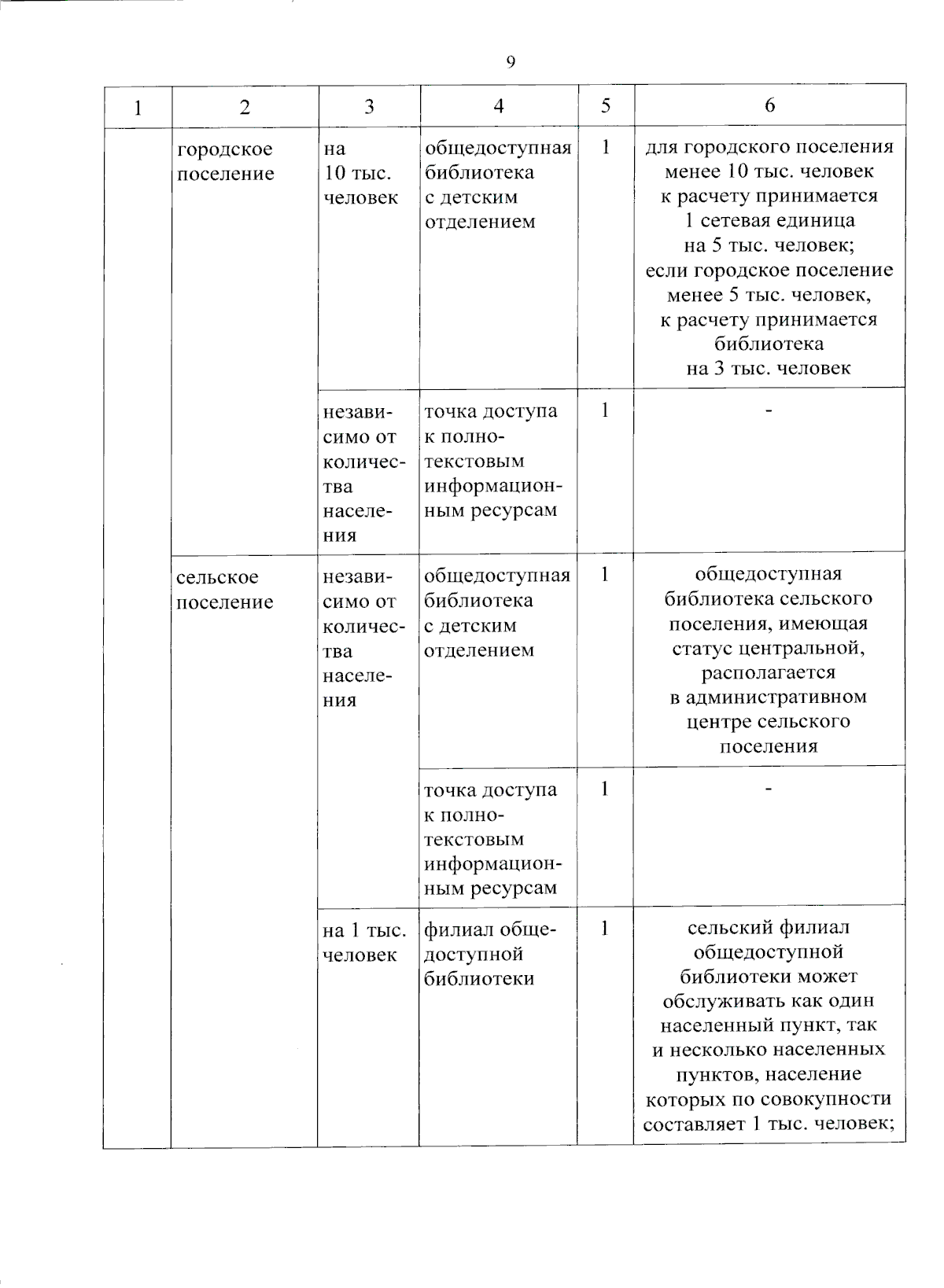 9

| 1 | 2 | 3 | 4 | 5 | 6 |
|---|---|---|---|---|---|
| | городское поселение | на 10 тыс. человек | общедоступная библиотека с детским отделением | 1 | для городского поселения менее 10 тыс. человек к расчету принимается 1 сетевая единица на 5 тыс. человек; если городское поселение менее 5 тыс. человек, к расчету принимается библиотека на 3 тыс. человек |
| | | независимо от количества населения | точка доступа к полнотекстовым информационным ресурсам | 1 | - |
| | сельское поселение | независимо от количества населения | общедоступная библиотека с детским отделением | 1 | общедоступная библиотека сельского поселения, имеющая статус центральной, располагается в административном центре сельского поселения |
| | | | точка доступа к полнотекстовым информационным ресурсам | 1 | - |
| | | на 1 тыс. человек | филиал общедоступной библиотеки | 1 | сельский филиал общедоступной библиотеки может обслуживать как один населенный пункт, так и несколько населенных пунктов, население которых по совокупности составляет 1 тыс. человек; |